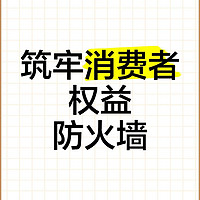 筑牢消费者
权益
防火墙